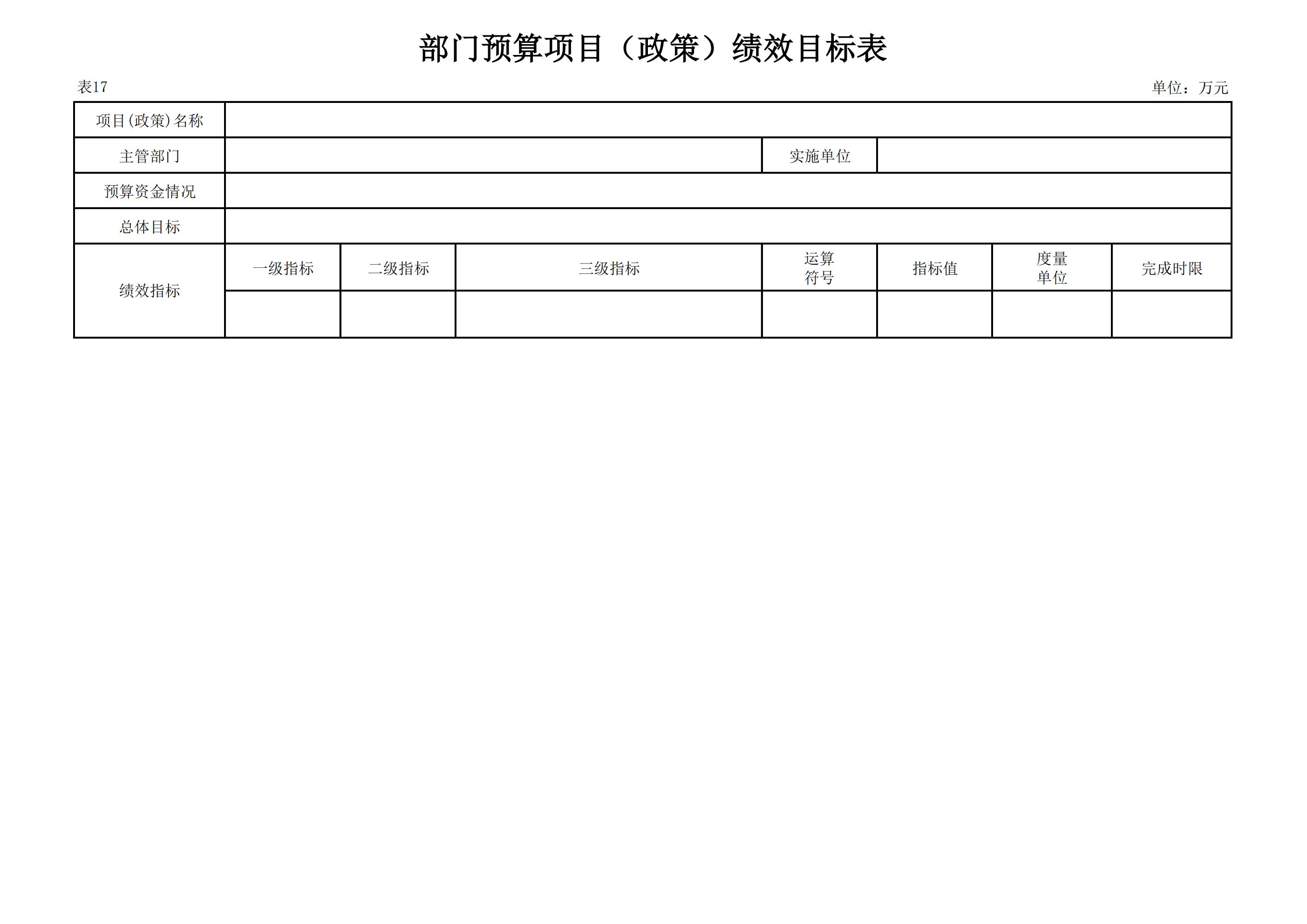 部门预算项目（政策）绩效目标表

表17

单位：万元

| 项目(政策)名称 | | | | | | | |
|---|---|---|---|---|---|---|---|
| 主管部门 | | | | 实施单位 | | | |
| 预算资金情况 | | | | | | | |
| 总体目标 | | | | | | | |
| 绩效指标 | 一级指标 | 二级指标 | 三级指标 | 运算符号 | 指标值 | 度量单位 | 完成时限 |
| | | | | | | | |